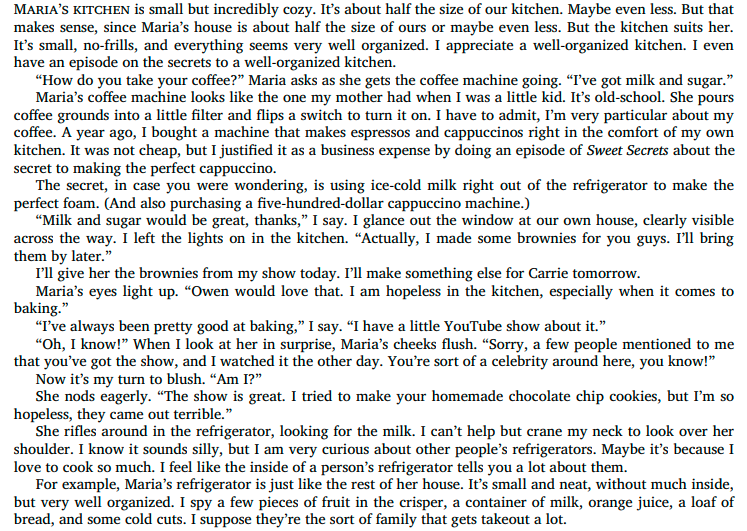 MARIA'S KITCHEN is small but incredibly cozy. It's about half the size of our kitchen. Maybe even less. But that makes sense, since Maria's house is about half the size of ours or maybe even less. But the kitchen suits her. It's small, no-frills, and everything seems very well organized. I appreciate a well-organized kitchen. I even have an episode on the secrets to a well-organized kitchen.

"How do you take your coffee?" Maria asks as she gets the coffee machine going. "I've got milk and sugar."

Maria's coffee machine looks like the one my mother had when I was a little kid. It's old-school. She pours coffee grounds into a little filter and flips a switch to turn it on. I have to admit, I'm very particular about my coffee. A year ago, I bought a machine that makes espressos and cappuccinos right in the comfort of my own kitchen. It was not cheap, but I justified it as a business expense by doing an episode of Sweet Secrets about the secret to making the perfect cappuccino.

The secret, in case you were wondering, is using ice-cold milk right out of the refrigerator to make the perfect foam. (And also purchasing a five-hundred-dollar cappuccino machine.)

"Milk and sugar would be great, thanks," I say. I glance out the window at our own house, clearly visible across the way. I left the lights on in the kitchen. "Actually, I made some brownies for you guys. I'll bring them by later."

I'll give her the brownies from my show today. I'll make something else for Carrie tomorrow.

Maria's eyes light up. "Owen would love that. I am hopeless in the kitchen, especially when it comes to baking."

"I've always been pretty good at baking," I say. "I have a little YouTube show about it."

"Oh, I know!" When I look at her in surprise, Maria's cheeks flush. "Sorry, a few people mentioned to me that you've got the show, and I watched it the other day. You're sort of a celebrity around here, you know!"

Now it's my turn to blush. "Am I?"

She nods eagerly. "The show is great. I tried to make your homemade chocolate chip cookies, but I'm so hopeless, they came out terrible."

She rifles around in the refrigerator, looking for the milk. I can't help but crane my neck to look over her shoulder. I know it sounds silly, but I am very curious about other people's refrigerators. Maybe it's because I love to cook so much. I feel like the inside of a person's refrigerator tells you a lot about them.

For example, Maria's refrigerator is just like the rest of her house. It's small and neat, without much inside, but very well organized. I spy a few pieces of fruit in the crisper, a container of milk, orange juice, a loaf of bread, and some cold cuts. I suppose they're the sort of family that gets takeout a lot.